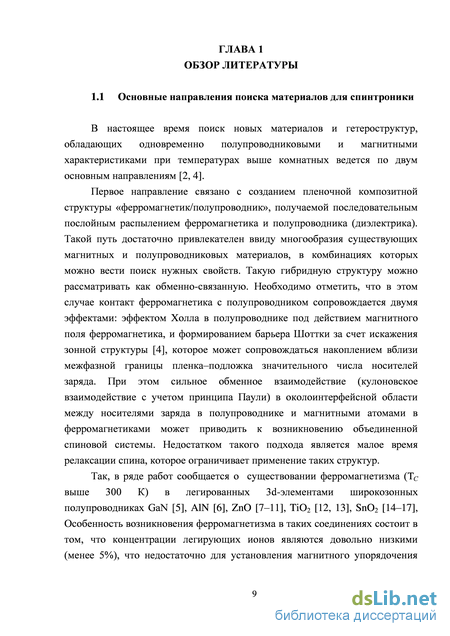 ГЛАВА 1
ОБЗОР ЛИТЕРАТУРЫ

1.1 Основные направления поиска материалов для спинтроники

В настоящее время поиск новых материалов и гетероструктур, обладающих одновременно полупроводниковыми и магнитными характеристиками при температурах выше комнатных ведется по двум основным направлениям [2, 4].

Первое направление связано с созданием пленочной композитной структуры «ферромагнетик/полупроводник», получаемой последовательным послойным распылением ферромагнетика и полупроводника (диэлектрика). Такой путь достаточно привлекателен ввиду многообразия существующих магнитных и полупроводниковых материалов, в комбинациях которых можно вести поиск нужных свойств. Такую гибридную структуру можно рассматривать как обменно-связанную. Необходимо отметить, что в этом случае контакт ферромагнетика с полупроводником сопровождается двумя эффектами: эффектом Холла в полупроводнике под действием магнитного поля ферромагнетика, и формированием барьера Шоттки за счет искажения зонной структуры [4], которое может сопровождаться накоплением вблизи межфазной границы пленка–подложка значительного числа носителей заряда. При этом сильное обменное взаимодействие (кулоновское взаимодействие с учетом принципа Паули) в околоинтерфейсной области между носителями заряда в полупроводнике и магнитными атомами в ферромагнетиками может приводить к возникновению объединенной спиновой системы. Недостатком такого подхода является малое время релаксации спина, которое ограничивает применение таких структур.

Так, в ряде работ сообщается о существовании ферромагнетизма ($T_C$ выше 300 К) в легированных 3d-элементами широкозонных полупроводниках GaN [5], AlN [6], ZnO [7–11], $TiO_2$ [12, 13], $SnO_2$ [14–17], Особенность возникновения ферромагнетизма в таких соединениях состоит в том, что концентрации легирующих ионов являются довольно низкими (менее 5%), что недостаточно для установления магнитного упорядочения

9

dsLib.net
библиотека диссертаций